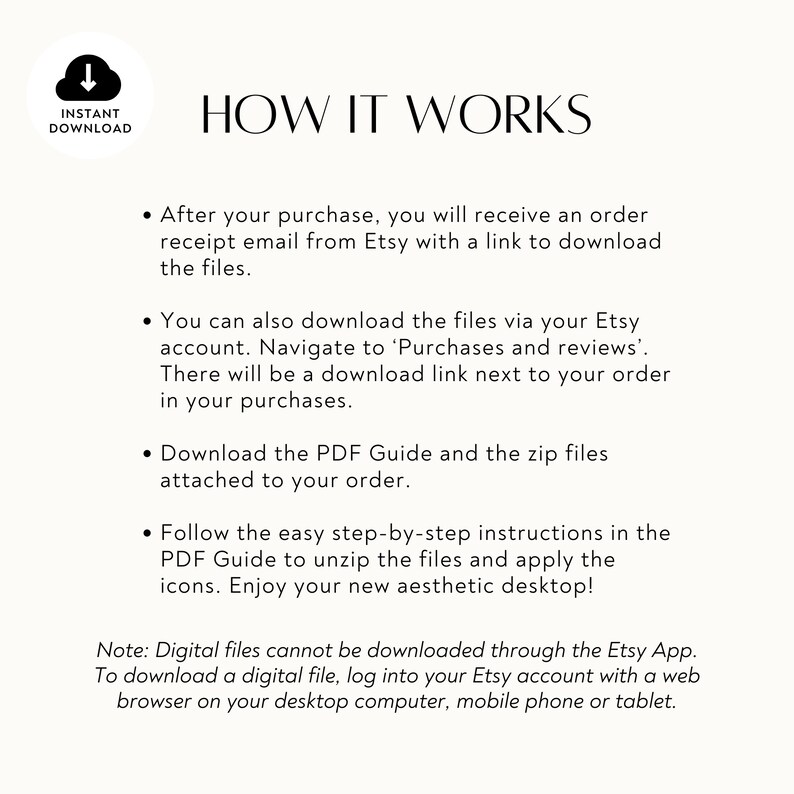 INSTANT
DOWNLOAD

HOW IT WORKS

• After your purchase, you will receive an order receipt email from Etsy with a link to download the files.

• You can also download the files via your Etsy account. Navigate to 'Purchases and reviews'. There will be a download link next to your order in your purchases.

• Download the PDF Guide and the zip files attached to your order.

• Follow the easy step-by-step instructions in the PDF Guide to unzip the files and apply the icons. Enjoy your new aesthetic desktop!

Note: Digital files cannot be downloaded through the Etsy App. To download a digital file, log into your Etsy account with a web browser on your desktop computer, mobile phone or tablet.